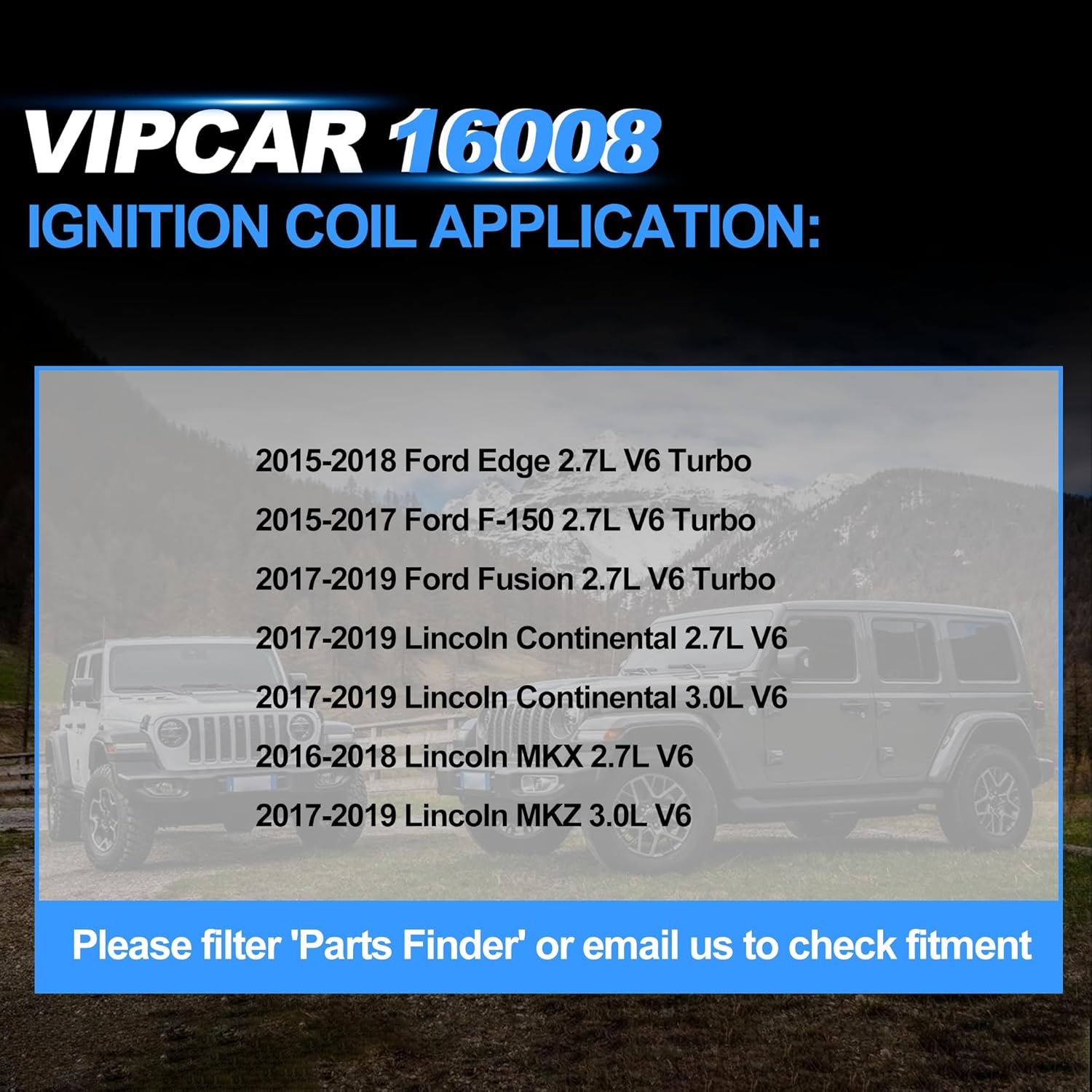 VIPCAR 16008
IGNITION COIL APPLICATION:

2015-2018 Ford Edge 2.7L V6 Turbo
2015-2017 Ford F-150 2.7L V6 Turbo
2017-2019 Ford Fusion 2.7L V6 Turbo
2017-2019 Lincoln Continental 2.7L V6
2017-2019 Lincoln Continental 3.0L V6
2016-2018 Lincoln MKX 2.7L V6
2017-2019 Lincoln MKZ 3.0L V6

Please filter 'Parts Finder' or email us to check fitment